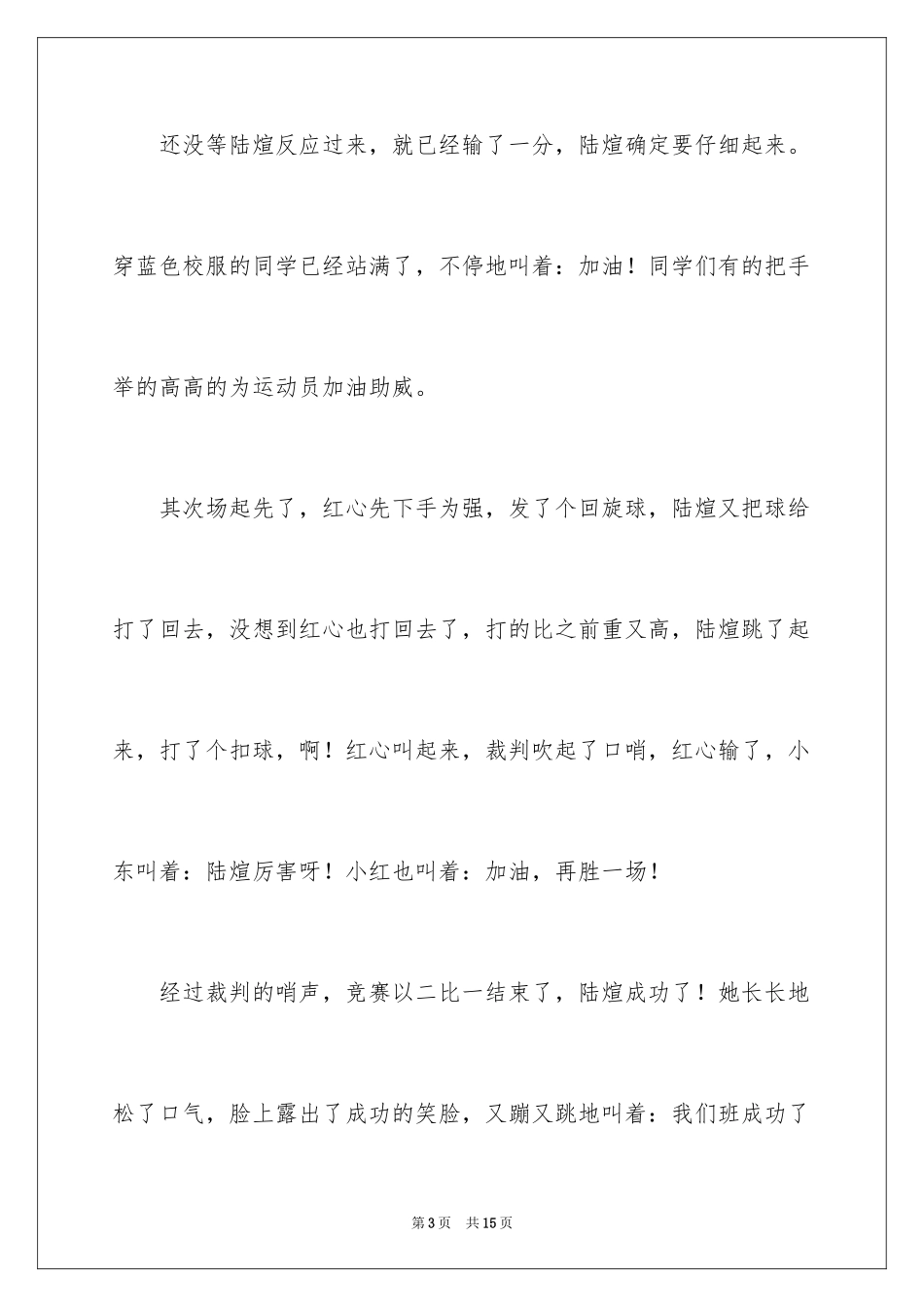 还没等陆煊反应过来，就已经输了一分，陆煊确定要仔细起来。穿蓝色校服的同学已经站满了，不停地叫着：加油！同学们有的把手举的高高的为运动员加油助威。

其次场起先了，红心先下手为强，发了个回旋球，陆煊又把球给打了回去，没想到红心也打回去了，打的比之前重又高，陆煊跳了起来，打了个扣球，啊！红心叫起来，裁判吹起了口哨，红心输了，小东叫着：陆煊厉害呀！小红也叫着：加油，再胜一场！

经过裁判的哨声，竞赛以二比一结束了，陆煊成功了！她长长地松了口气，脸上露出了成功的笑脸，又蹦又跳地叫着：我们班成功了

第3页 共15页